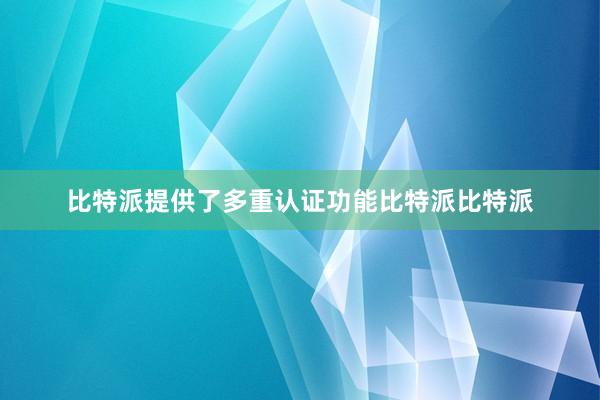 比特派提供了多重认证功能比特派比特派